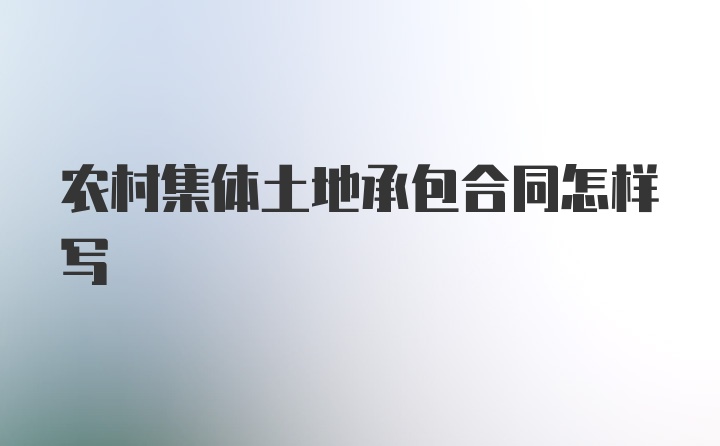 农村集体土地承包合同怎样写